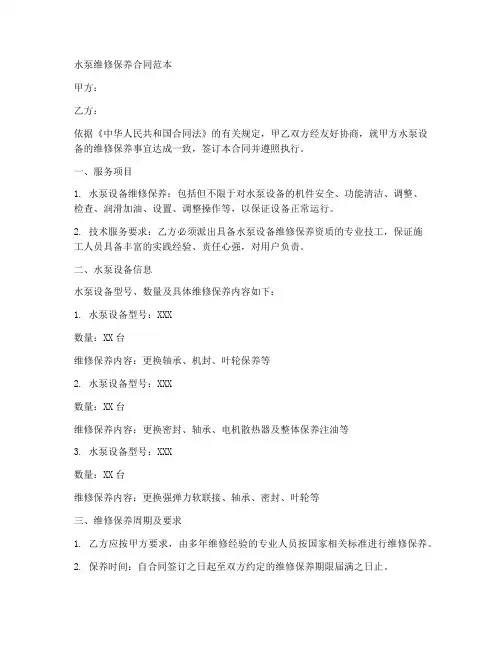 水泵维修保养合同范本

甲方：

乙方：

依据《中华人民共和国合同法》的有关规定，甲乙双方经友好协商，就甲方水泵设备的维修保养事宜达成一致，签订本合同并遵照执行。

一、服务项目

1. 水泵设备维修保养：包括但不限于对水泵设备的机件安全、功能清洁、调整、检查、润滑加油、设置、调整操作等，以保证设备正常运行。

2. 技术服务要求：乙方必须派出具备水泵设备维修保养资质的专业技工，保证施工人员具备丰富的实践经验、责任心强，对用户负责。

二、水泵设备信息

水泵设备型号、数量及具体维修保养内容如下：

1. 水泵设备型号：XXX

数量：XX 台

维修保养内容：更换轴承、机封、叶轮保养等

2. 水泵设备型号：XXX

数量：XX 台

维修保养内容：更换密封、轴承、电机散热器及整体保养注油等

3. 水泵设备型号：XXX

数量：XX 台

维修保养内容：更换强弹力软联接、轴承、密封、叶轮等

三、维修保养周期及要求

1. 乙方应按甲方要求，由多年维修经验的专业人员按国家相关标准进行维修保养。

2. 保养时间：自合同签订之日起至双方约定的维修保养期限届满之日止。